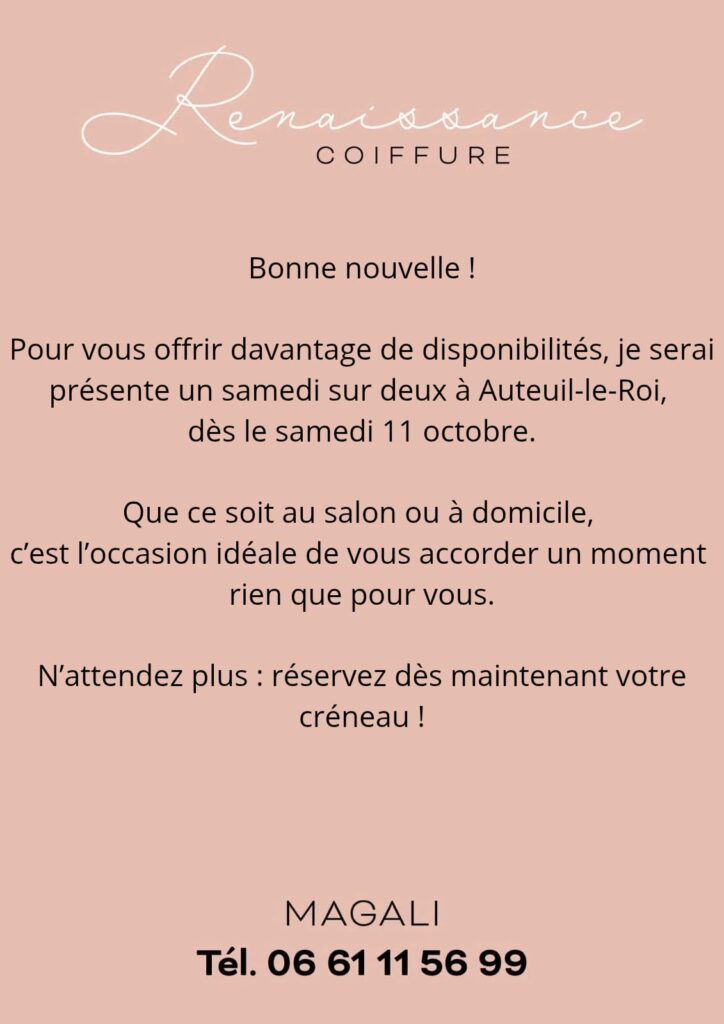 Renaissance
COIFFURE

Bonne nouvelle !

Pour vous offrir davantage de disponibilités, je serai présente un samedi sur deux à Auteuil-le-Roi, dès le samedi 11 octobre.

Que ce soit au salon ou à domicile, c'est l'occasion idéale de vous accorder un moment rien que pour vous.

N'attendez plus : réservez dès maintenant votre créneau !

MAGALI
Tél. 06 61 11 56 99